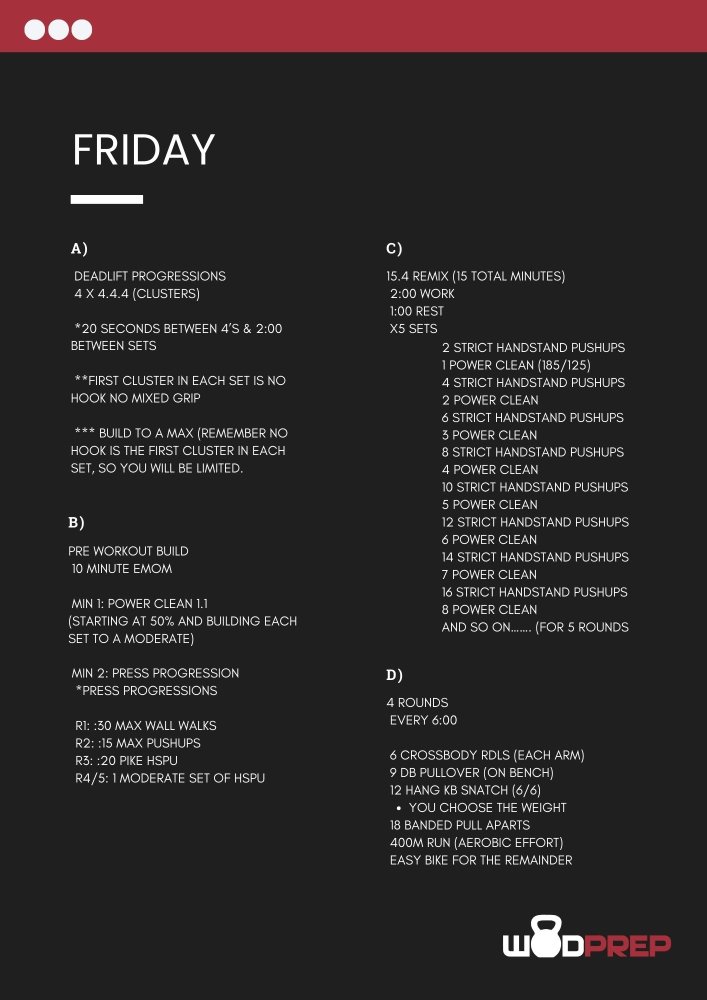 FRIDAY

A)

DEADLIFT PROGRESSIONS
4 X 4.4.4 (CLUSTERS)

*20 SECONDS BETWEEN 4'S & 2:00 BETWEEN SETS

**FIRST CLUSTER IN EACH SET IS NO HOOK NO MIXED GRIP

*** BUILD TO A MAX (REMEMBER NO HOOK IS THE FIRST CLUSTER IN EACH SET, SO YOU WILL BE LIMITED.

B)

PRE WORKOUT BUILD
10 MINUTE EMOM

MIN 1: POWER CLEAN 1.1
(STARTING AT 50% AND BUILDING EACH SET TO A MODERATE)

MIN 2: PRESS PROGRESSION
*PRESS PROGRESSIONS

R1: :30 MAX WALL WALKS
R2: :15 MAX PUSHUPS
R3: :20 PIKE HSPU
R4/5: 1 MODERATE SET OF HSPU

C)

15.4 REMIX (15 TOTAL MINUTES)
2:00 WORK
1:00 REST
X5 SETS
2 STRICT HANDSTAND PUSHUPS
1 POWER CLEAN (185/125)
4 STRICT HANDSTAND PUSHUPS
2 POWER CLEAN
6 STRICT HANDSTAND PUSHUPS
3 POWER CLEAN
8 STRICT HANDSTAND PUSHUPS
4 POWER CLEAN
10 STRICT HANDSTAND PUSHUPS
5 POWER CLEAN
12 STRICT HANDSTAND PUSHUPS
6 POWER CLEAN
14 STRICT HANDSTAND PUSHUPS
7 POWER CLEAN
16 STRICT HANDSTAND PUSHUPS
8 POWER CLEAN
AND SO ON...... (FOR 5 ROUNDS

D)

4 ROUNDS
EVERY 6:00

6 CROSSBODY RDLS (EACH ARM)
9 DB PULLOVER (ON BENCH)
12 HANG KB SNATCH (6/6)
• YOU CHOOSE THE WEIGHT
18 BANDED PULL APARTS
400M RUN (AEROBIC EFFORT)
EASY BIKE FOR THE REMAINDER

WODPREP